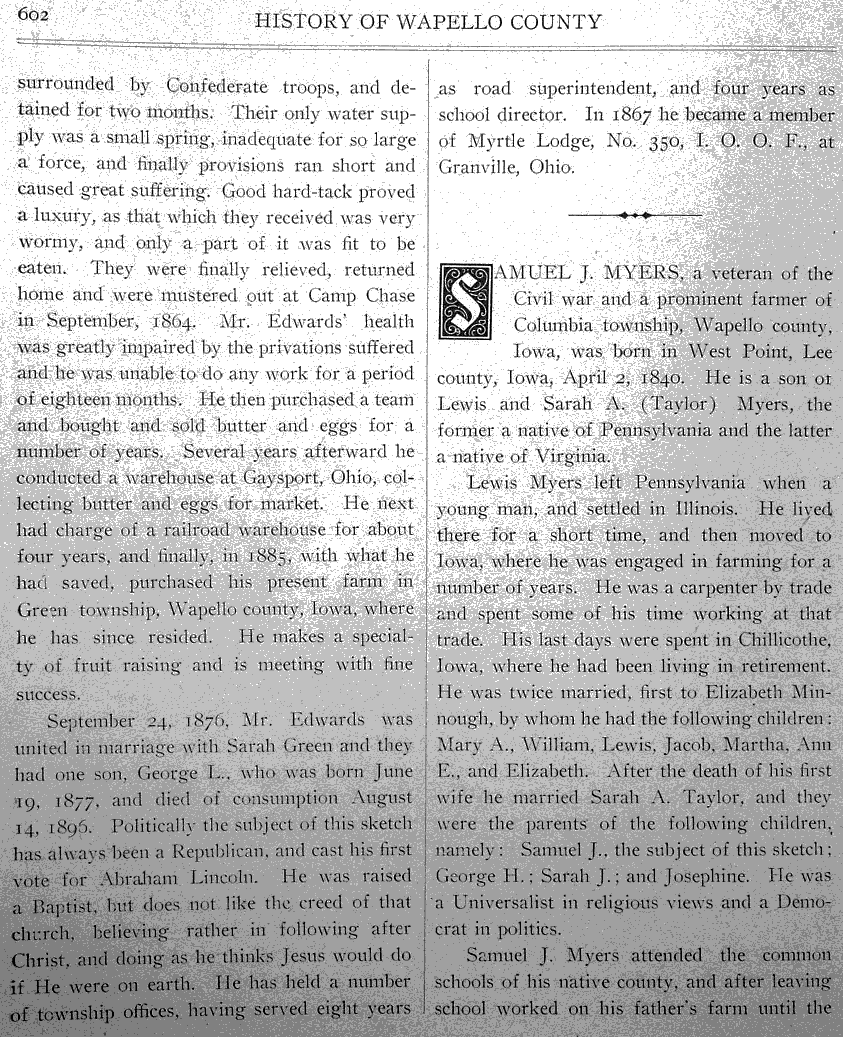 602 HISTORY OF WAPELLO COUNTY

surrounded by Confederate troops, and detained for two months. Their only water supply was a small spring, inadequate for so large a force, and finally provisions ran short and caused great suffering. Good hard-tack proved a luxury, as that which they received was very wormy, and only a part of it was fit to be eaten. They were finally relieved, returned home and were mustered out at Camp Chase in September, 1864. Mr. Edwards' health was greatly impaired by the privations suffered and he was unable to do any work for a period of eighteen months. He then purchased a team and bought and sold butter and eggs for a number of years. Several years afterward he conducted a warehouse at Gaysport, Ohio, collecting butter and eggs for market. He next had charge of a railroad warehouse for about four years, and finally, in 1885, with what he had saved, purchased his present farm in Green township, Wapello county, Iowa, where he has since resided. He makes a specialty of fruit raising and is meeting with fine success.

September 24, 1876, Mr. Edwards was united in marriage with Sarah Green and they had one son, George L., who was born June 19, 1877, and died of consumption August 14, 1896. Politically the subject of this sketch has always been a Republican, and cast his first vote for Abraham Lincoln. He was raised a Baptist, but does not like the creed of that church, believing rather in following after Christ, and doing as he thinks Jesus would do if He were on earth. He has held a number of township offices, having served eight years as road superintendent, and four years as school director. In 1867 he became a member of Myrtle Lodge, No. 350, I. O. O. F., at Granville, Ohio.

SAMUEL J. MYERS, a veteran of the Civil war and a prominent farmer of Columbia township, Wapello county, Iowa, was born in West Point, Lee county, Iowa, April 2, 1840. He is a son of Lewis and Sarah A. (Taylor) Myers, the former a native of Pennsylvania and the latter a native of Virginia.

Lewis Myers left Pennsylvania when a young man, and settled in Illinois. He lived there for a short time, and then moved to Iowa, where he was engaged in farming for a number of years. He was a carpenter by trade and spent some of his time working at that trade. His last days were spent in Chillicothe, Iowa, where he had been living in retirement. He was twice married, first to Elizabeth Minnough, by whom he had the following children: Mary A., William, Lewis, Jacob, Martha, Ann E., and Elizabeth. After the death of his first wife he married Sarah A. Taylor, and they were the parents of the following children, namely: Samuel J., the subject of this sketch; George H.; Sarah J.; and Josephine. He was a Universalist in religious views and a Democrat in politics.

Samuel J. Myers attended the common schools of his native county, and after leaving school worked on his father's farm until the